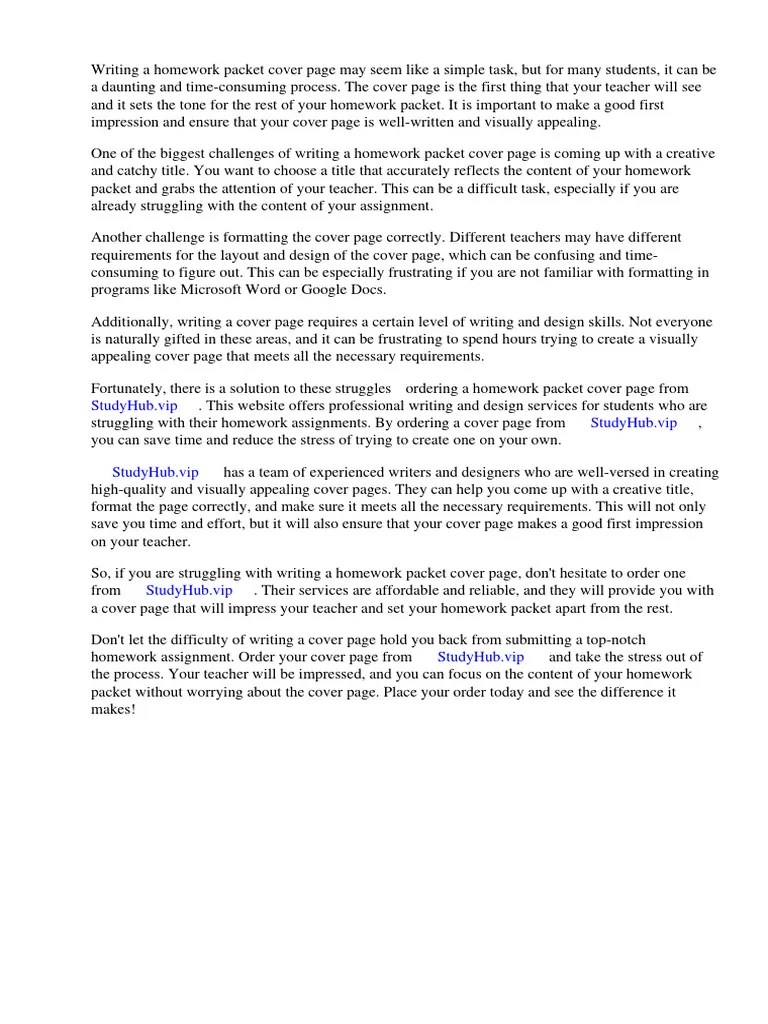 Writing a homework packet cover page may seem like a simple task, but for many students, it can be a daunting and time-consuming process. The cover page is the first thing that your teacher will see and it sets the tone for the rest of your homework packet. It is important to make a good first impression and ensure that your cover page is well-written and visually appealing.

One of the biggest challenges of writing a homework packet cover page is coming up with a creative and catchy title. You want to choose a title that accurately reflects the content of your homework packet and grabs the attention of your teacher. This can be a difficult task, especially if you are already struggling with the content of your assignment.

Another challenge is formatting the cover page correctly. Different teachers may have different requirements for the layout and design of the cover page, which can be confusing and time-consuming to figure out. This can be especially frustrating if you are not familiar with formatting in programs like Microsoft Word or Google Docs.

Additionally, writing a cover page requires a certain level of writing and design skills. Not everyone is naturally gifted in these areas, and it can be frustrating to spend hours trying to create a visually appealing cover page that meets all the necessary requirements.

Fortunately, there is a solution to these struggles ordering a homework packet cover page from StudyHub.vip . This website offers professional writing and design services for students who are struggling with their homework assignments. By ordering a cover page from StudyHub.vip , you can save time and reduce the stress of trying to create one on your own.

StudyHub.vip has a team of experienced writers and designers who are well-versed in creating high-quality and visually appealing cover pages. They can help you come up with a creative title, format the page correctly, and make sure it meets all the necessary requirements. This will not only save you time and effort, but it will also ensure that your cover page makes a good first impression on your teacher.

So, if you are struggling with writing a homework packet cover page, don't hesitate to order one from StudyHub.vip . Their services are affordable and reliable, and they will provide you with a cover page that will impress your teacher and set your homework packet apart from the rest.

Don't let the difficulty of writing a cover page hold you back from submitting a top-notch homework assignment. Order your cover page from StudyHub.vip and take the stress out of the process. Your teacher will be impressed, and you can focus on the content of your homework packet without worrying about the cover page. Place your order today and see the difference it makes!